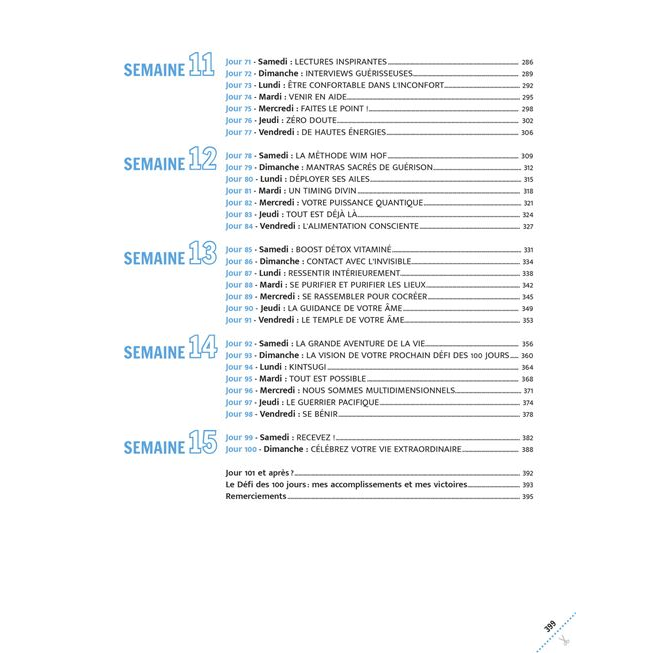 SEMAINE 11

Jour 71 - Samedi : LECTURES INSPIRANTES 286
Jour 72 - Dimanche : INTERVIEWS GUÉRISSEUSES 289
Jour 73 - Lundi : ÊTRE CONFORTABLE DANS L'INCONFORT 292
Jour 74 - Mardi : VENIR EN AIDE 295
Jour 75 - Mercredi : FAITES LE POINT ! 298
Jour 76 - Jeudi : ZÉRO DOUTE 302
Jour 77 - Vendredi : DE HAUTES ÉNERGIES 306

SEMAINE 12

Jour 78 - Samedi : LA MÉTHODE WIM HOF 309
Jour 79 - Dimanche : MANTRAS SACRÉS DE GUÉRISON 312
Jour 80 - Lundi : DÉPLOYER SES AILES 315
Jour 81 - Mardi : UN TIMING DIVIN 318
Jour 82 - Mercredi : VOTRE PUISSANCE QUANTIQUE 321
Jour 83 - Jeudi : TOUT EST DÉJÀ LÀ 324
Jour 84 - Vendredi : L'ALIMENTATION CONSCIENTE 327

SEMAINE 13

Jour 85 - Samedi : BOOST DÉTOX VITAMINÉ 331
Jour 86 - Dimanche : CONTACT AVEC L'INVISIBLE 334
Jour 87 - Lundi : RESSENTIR INTÉRIEUREMENT 338
Jour 88 - Mardi : SE PURIFIER ET PURIFIER LES LIEUX 342
Jour 89 - Mercredi : SE RASSEMBLER POUR COCRÉER 345
Jour 90 - Jeudi : LA GUIDANCE DE VOTRE ÂME 349
Jour 91 - Vendredi : LE TEMPLE DE VOTRE ÂME 353

SEMAINE 14

Jour 92 - Samedi : LA GRANDE AVENTURE DE LA VIE 356
Jour 93 - Dimanche : LA VISION DE VOTRE PROCHAIN DÉFI DES 100 JOURS 360
Jour 94 - Lundi : KINTSUGI 364
Jour 95 - Mardi : TOUT EST POSSIBLE 368
Jour 96 - Mercredi : NOUS SOMMES MULTIDIMENSIONNELS 371
Jour 97 - Jeudi : LE GUERRIER PACIFIQUE 374
Jour 98 - Vendredi : SE BÉNIR 378

SEMAINE 15

Jour 99 - Samedi : RECEVEZ ! 382
Jour 100 - Dimanche : CÉLÉBREZ VOTRE VIE EXTRAORDINAIRE 388

Jour 101 et après ? 392
Le Défi des 100 jours : mes accomplissements et mes victoires 393
Remerciements 395

399